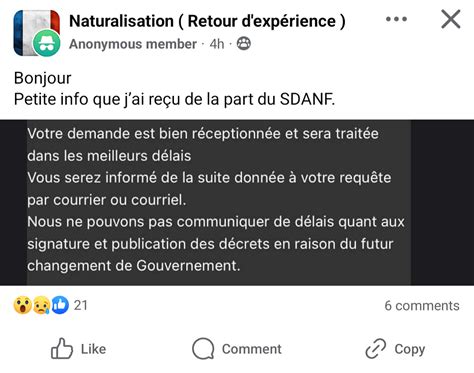 Naturalisation ( Retour d'expérience )
Anonymous member · 4h ·

Bonjour
Petite info que j'ai reçu de la part du SDANF.

Votre demande est bien réceptionnée et sera traitée dans les meilleurs délais
Vous serez informé de la suite donnée à votre requête par courrier ou courriel.
Nous ne pouvons pas communiquer de délais quant aux signature et publication des décrets en raison du futur changement de Gouvernement.

21
6 comments

Like
Comment
Copy